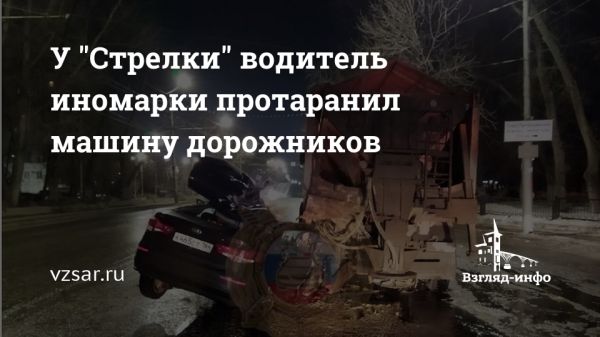 У "Стрелки" водитель иномарки протаранил машину дорожников

vzsar.ru

Взгляд-инфо